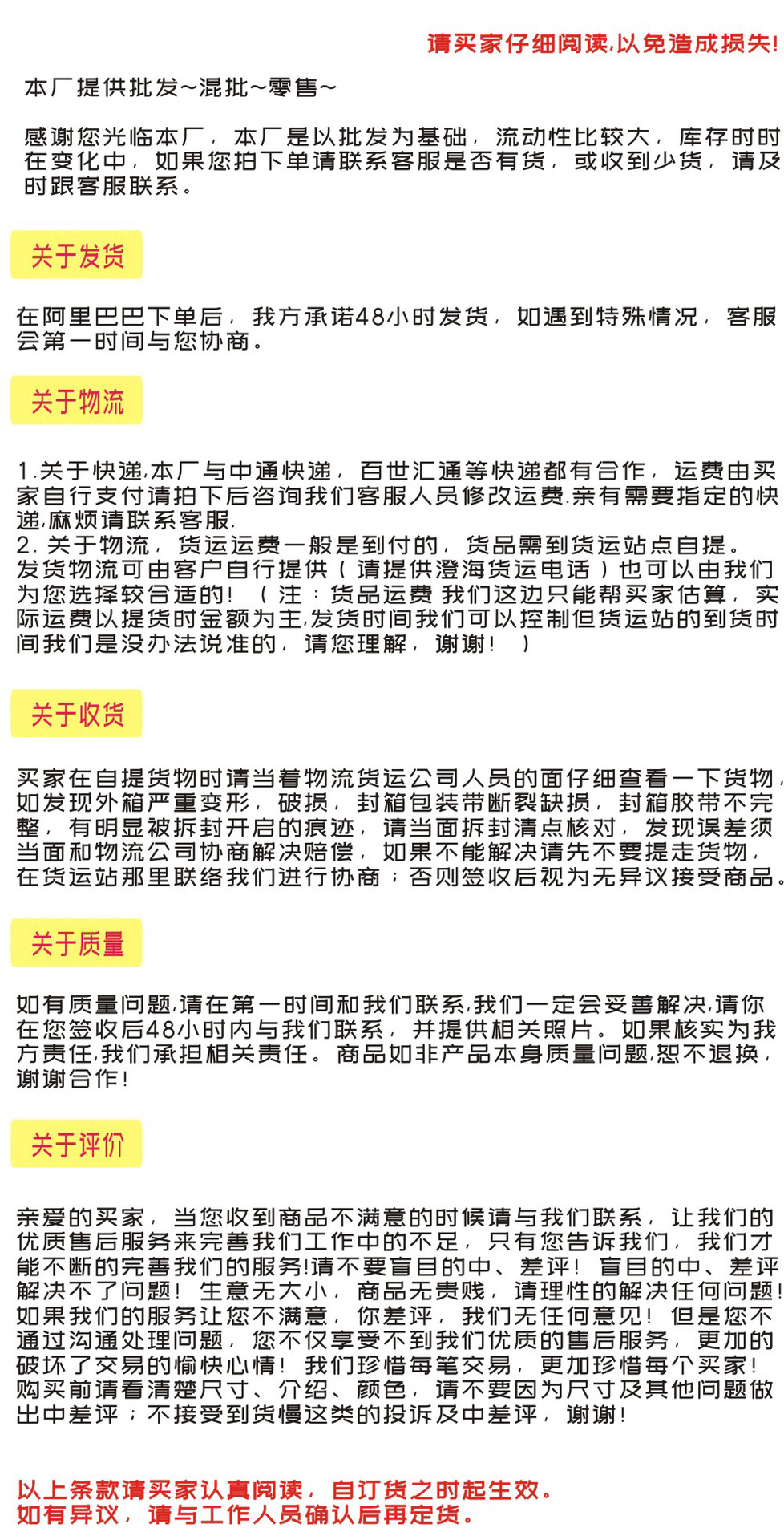 请买家仔细阅读,以免造成损失!

本厂提供批发~混批~零售~

感谢您光临本厂，本厂是以批发为基础，流动性比较大，库存时时在变化中，如果您拍下单请联系客服是否有货，或收到少货，请及时跟客服联系。

关于发货

在阿里巴巴下单后，我方承诺48小时发货，如遇到特殊情况，客服会第一时间与您协商。

关于物流

1.关于快递,本厂与中通快递，百世汇通等快递都有合作，运费由买家自行支付请拍下后咨询我们客服人员修改运费.亲有需要指定的快递,麻烦请联系客服.
2. 关于物流，货运运费一般是到付的，货品需到货运站点自提。发货物流可由客户自行提供（请提供澄海货运电话）也可以由我们为您选择较合适的！（注：货品运费 我们这边只能帮买家估算，实际运费以提货时金额为主,发货时间我们可以控制但货运站的到货时间我们是没办法说准的，请您理解，谢谢！）

关于收货

买家在自提货物时请当着物流货运公司人员的面仔细查看一下货物，如发现外箱严重变形，破损，封箱包装带断裂缺损，封箱胶带不完整，有明显被拆封开启的痕迹，请当面拆封清点核对，发现误差须当面和物流公司协商解决赔偿，如果不能解决请先不要提走货物，在货运站那里联络我们进行协商；否则签收后视为无异议接受商品。

关于质量

如有质量问题,请在第一时间和我们联系,我们一定会妥善解决,请你在您签收后48小时内与我们联系，并提供相关照片。如果核实为我方责任,我们承担相关责任。商品如非产品本身质量问题,恕不退换，谢谢合作!

关于评价

亲爱的买家，当您收到商品不满意的时候请与我们联系，让我们的优质售后服务来完善我们工作中的不足，只有您告诉我们，我们才能不断的完善我们的服务!请不要盲目的中、差评！盲目的中、差评解决不了问题！生意无大小，商品无贵贱，请理性的解决任何问题！如果我们的服务让您不满意，你差评，我们无任何意见！但是您不通过沟通处理问题，您不仅享受不到我们优质的售后服务，更加的破坏了交易的愉快心情！我们珍惜每笔交易，更加珍惜每个买家！购买前请看清楚尺寸、介绍、颜色，请不要因为尺寸及其他问题做出中差评；不接受到货慢这类的投诉及中差评，谢谢！

以上条款请买家认真阅读，自订货之时起生效。
如有异议，请与工作人员确认后再定货。